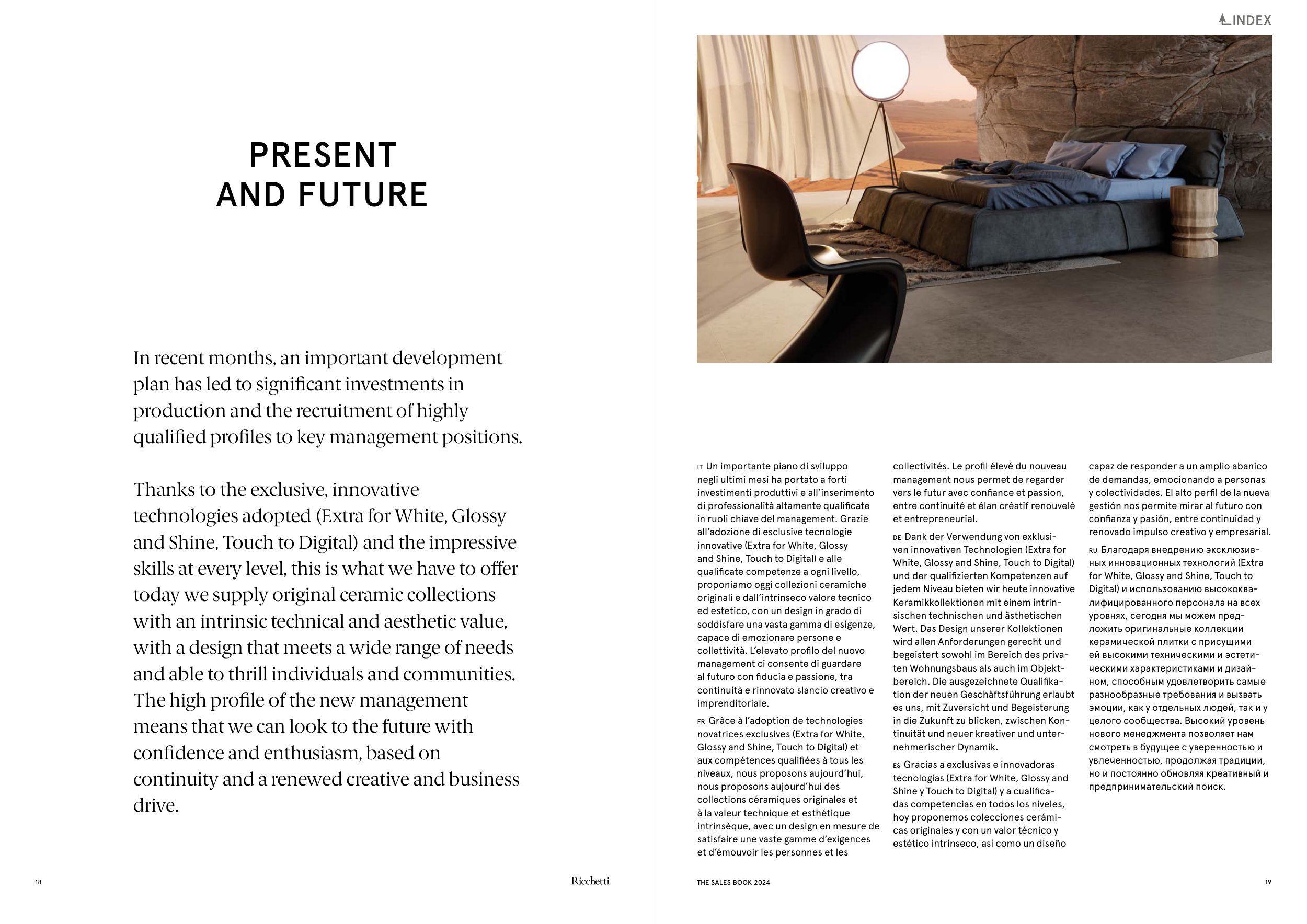 PRESENT AND FUTURE

In recent months, an important development plan has led to significant investments in production and the recruitment of highly qualified profiles to key management positions.

Thanks to the exclusive, innovative technologies adopted (Extra for White, Glossy and Shine, Touch to Digital) and the impressive skills at every level, this is what we have to offer today we supply original ceramic collections with an intrinsic technical and aesthetic value, with a design that meets a wide range of needs and able to thrill individuals and communities. The high profile of the new management means that we can look to the future with confidence and enthusiasm, based on continuity and a renewed creative and business drive.

18

Ricchetti

INDEX

IT Un importante piano di sviluppo negli ultimi mesi ha portato a forti investimenti produttivi e all'inserimento di professionalità altamente qualificate in ruoli chiave del management. Grazie all'adozione di esclusive tecnologie innovative (Extra for White, Glossy and Shine, Touch to Digital) e alle qualificate competenze a ogni livello, proponiamo oggi collezioni ceramiche originali e dall'intrinseco valore tecnico ed estetico, con un design in grado di soddisfare una vasta gamma di esigenze, capace di emozionare persone e collettività. L'elevato profilo del nuovo management ci consente di guardare al futuro con fiducia e passione, tra continuità e rinnovato slancio creativo e imprenditoriale.

FR Grâce à l'adoption de technologies novatrices exclusives (Extra for White, Glossy and Shine, Touch to Digital) et aux compétences qualifiées à tous les niveaux, nous proposons aujourd'hui, nous proposons aujourd'hui des collections céramiques originales et à la valeur technique et esthétique intrinsèque, avec un design en mesure de satisfaire une vaste gamme d'exigences et d'émouvoir les personnes et les collectivités. Le profil élevé du nouveau management nous permet de regarder vers le futur avec confiance et passion, entre continuité et élan créatif renouvelé et entrepreneurial.

DE Dank der Verwendung von exklusiven innovativen Technologien (Extra for White, Glossy and Shine, Touch to Digital) und der qualifizierten Kompetenzen auf jedem Niveau bieten wir heute innovative Keramikkollektionen mit einem intrinsischen technischen und ästhetischen Wert. Das Design unserer Kollektionen wird allen Anforderungen gerecht und begeistert sowohl im Bereich des privaten Wohnungsbaus als auch im Objektbereich. Die ausgezeichnete Qualifikation der neuen Geschäftsführung erlaubt es uns, mit Zuversicht und Begeisterung in die Zukunft zu blicken, zwischen Kontinuität und neuer kreativer und unternehmerischer Dynamik.

ES Gracias a exclusivas e innovadoras tecnologías (Extra for White, Glossy and Shine y Touch to Digital) y a cualificadas competencias en todos los niveles, hoy proponemos colecciones cerámicas originales y con un valor técnico y estético intrínseco, así como un diseño capaz de responder a un amplio abanico de demandas, emocionando a personas y colectividades. El alto perfil de la nueva gestión nos permite mirar al futuro con confianza y pasión, entre continuidad y renovado impulso creativo y empresarial.

RU Благодаря внедрению эксклюзивных инновационных технологий (Extra for White, Glossy and Shine, Touch to Digital) и использованию высококвалифицированного персонала на всех уровнях, сегодня мы можем предложить оригинальные коллекции керамической плитки с присущими ей высокими техническими и эстетическими характеристиками и дизайном, способным удовлетворить самые разнообразные требования и вызвать эмоции, как у отдельных людей, так и у целого сообщества. Высокий уровень нового менеджмента позволяет нам смотреть в будущее с уверенностью и увлеченностью, продолжая традиции, но и постоянно обновляя креативный и предпринимательский поиск.

THE SALES BOOK 2024

19